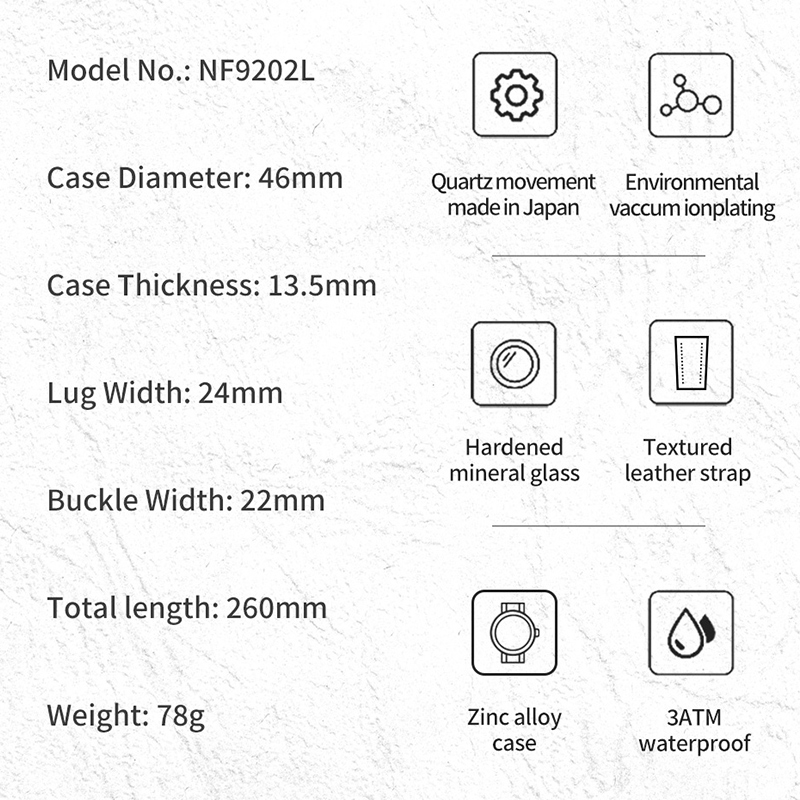 Model No.: NF9202L

Case Diameter: 46mm

Case Thickness: 13.5mm

Lug Width: 24mm

Buckle Width: 22mm

Total length: 260mm

Weight: 78g

Quartz movement made in Japan

Environmental vaccum ionplating

Hardened mineral glass

Textured leather strap

Zinc alloy case

3ATM waterproof